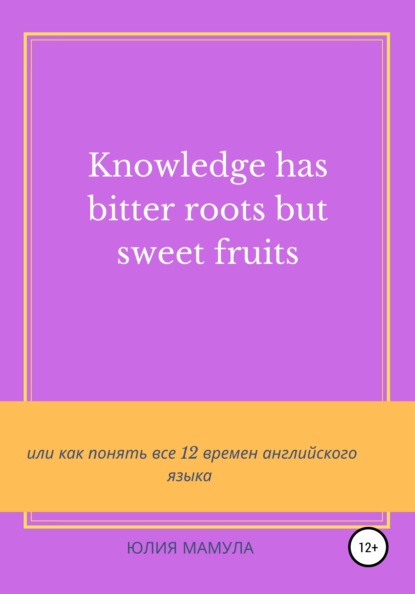 Knowledge has bitter roots but sweet fruits

или как понять все 12 времен английского языка

ЮЛИЯ МАМУЛА

12+